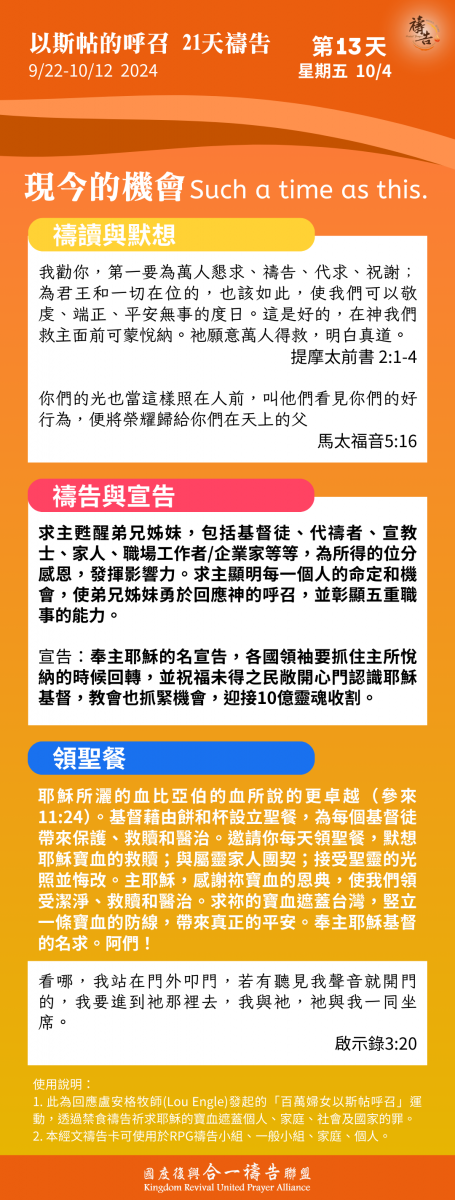 以斯帖的呼召 21天禱告
9/22-10/12 2024

第13天
星期五 10/4

禱告

現今的機會 Such a time as this.

禱讀與默想

我勸你，第一要為萬人懇求、禱告、代求、祝謝；為君王和一切在位的，也該如此，使我們可以敬虔、端正、平安無事的度日。這是好的，在神我們救主面前可蒙悅納。祂願意萬人得救，明白真道。
提摩太前書 2:1-4

你們的光也當這樣照在人前，叫他們看見你們的好行為，便將榮耀歸給你們在天上的父
馬太福音5:16

禱告與宣告

求主甦醒弟兄姊妹，包括基督徒、代禱者、宣教士、家人、職場工作者/企業家等等，為所得的位分感恩，發揮影響力。求主顯明每一個人的命定和機會，使弟兄姊妹勇於回應神的呼召，並彰顯五重職事的能力。

宣告：奉主耶穌的名宣告，各國領袖要抓住主所悅納的時候回轉，並祝福未得之民敞開心門認識耶穌基督，教會也抓緊機會，迎接10億靈魂收割。

領聖餐

耶穌所灑的血比亞伯的血所說的更卓越（參來11:24）。基督藉由餅和杯設立聖餐，為每個基督徒帶來保護、救贖和醫治。邀請你每天領聖餐，默想耶穌寶血的救贖；與屬靈家人團契；接受聖靈的光照並悔改。主耶穌，感謝祢寶血的恩典，使我們領受潔淨、救贖和醫治。求祢的寶血遮蓋台灣，豎立一條寶血的防線，帶來真正的平安。奉主耶穌基督的名求。阿們！

看哪，我站在門外叩門，若有聽見我聲音就開門的，我要進到祂那裡去，我與祂，祂與我一同坐席。
啟示錄3:20

使用說明：
1. 此為回應盧安格牧師(Lou Engle)發起的「百萬婦女以斯帖呼召」運動，透過禁食禱告祈求耶穌的寶血遮蓋個人、家庭、社會及國家的罪。
2. 本經文禱告卡可使用於RPG禱告小組、一般小組、家庭、個人。

國度復興合一禱告聯盟
Kingdom Revival United Prayer Alliance